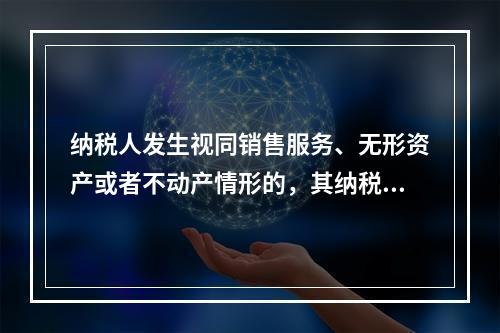 纳税人发生视同销售服务、无形资产或者不动产情形的，其纳税...